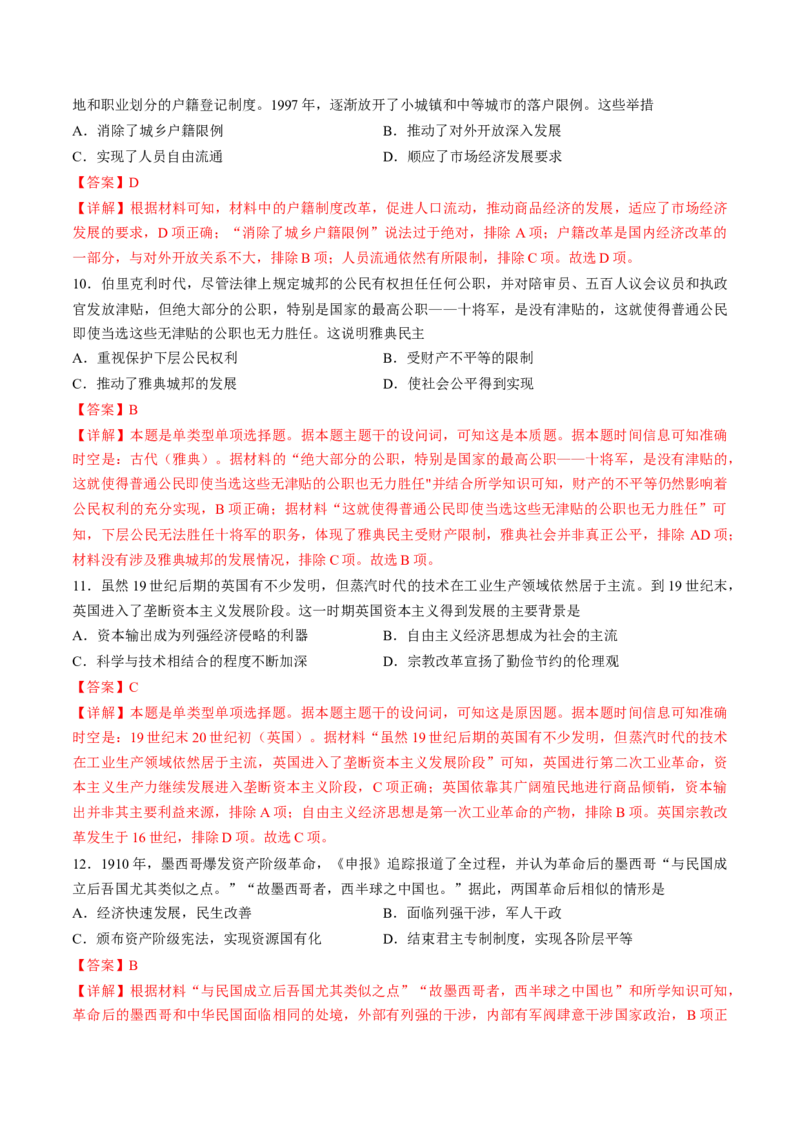 地和职业划分的户籍登记制度。1997 年，逐渐放开了小城镇和中等城市的落户限例。这些举措

A．消除了城乡户籍限例
B．推动了对外开放深入发展
C．实现了人员自由流通
D．顺应了市场经济发展要求

【答案】D

【详解】根据材料可知，材料中的户籍制度改革，促进人口流动，推动商品经济的发展，适应了市场经济发展的要求，D 项正确；“消除了城乡户籍限例”说法过于绝对，排除 A 项；户籍改革是国内经济改革的一部分，与对外开放关系不大，排除 B 项；人员流通依然有所限制，排除 C 项。故选 D 项。

10．伯里克利时代，尽管法律上规定城邦的公民有权担任任何公职，并对陪审员、五百人议会议员和执政官发放津贴，但绝大部分的公职，特别是国家的最高公职——十将军，是没有津贴的，这就使得普通公民即使当选这些无津贴的公职也无力胜任。这说明雅典民主

A．重视保护下层公民权利
B．受财产不平等的限制
C．推动了雅典城邦的发展
D．使社会公平得到实现

【答案】B

【详解】本题是单类型单项选择题。据本题主题干的设问词，可知这是本质题。据本题时间信息可知准确时空是：古代（雅典）。据材料的“绝大部分的公职，特别是国家的最高公职——十将军，是没有津贴的，这就使得普通公民即使当选这些无津贴的公职也无力胜任"并结合所学知识可知，财产的不平等仍然影响着公民权利的充分实现，B 项正确；据材料“这就使得普通公民即使当选这些无津贴的公职也无力胜任”可知，下层公民无法胜任十将军的职务，体现了雅典民主受财产限制，雅典社会并非真正公平，排除 AD 项；材料没有涉及雅典城邦的发展情况，排除 C 项。故选 B 项。

11．虽然 19 世纪后期的英国有不少发明，但蒸汽时代的技术在工业生产领域依然居于主流。到 19 世纪末，英国进入了垄断资本主义发展阶段。这一时期英国资本主义得到发展的主要背景是

A．资本输出成为列强经济侵略的利器
B．自由主义经济思想成为社会的主流
C．科学与技术相结合的程度不断加深
D．宗教改革宣扬了勤俭节约的伦理观

【答案】C

【详解】本题是单类型单项选择题。据本题主题干的设问词，可知这是原因题。据本题时间信息可知准确时空是：19 世纪末 20 世纪初（英国）。据材料“虽然 19 世纪后期的英国有不少发明，但蒸汽时代的技术在工业生产领域依然居于主流，英国进入了垄断资本主义发展阶段”可知，英国进行第二次工业革命，资本主义生产力继续发展进入垄断资本主义阶段，C 项正确；英国依靠其广阔殖民地进行商品倾销，资本输出并非其主要利益来源，排除 A 项；自由主义经济思想是第一次工业革命的产物，排除 B 项。英国宗教改革发生于 16 世纪，排除 D 项。故选 C 项。

12．1910 年，墨西哥爆发资产阶级革命，《申报》追踪报道了全过程，并认为革命后的墨西哥“与民国成立后吾国尤其类似之点。”“故墨西哥者，西半球之中国也。”据此，两国革命后相似的情形是

A．经济快速发展，民生改善
B．面临列强干涉，军人干政
C．颁布资产阶级宪法，实现资源国有化
D．结束君主专制制度，实现各阶层平等

【答案】B

【详解】根据材料“与民国成立后吾国尤其类似之点”“故墨西哥者，西半球之中国也”和所学知识可知，革命后的墨西哥和中华民国面临相同的处境，外部有列强的干涉，内部有军阀肆意干涉国家政治，B 项正